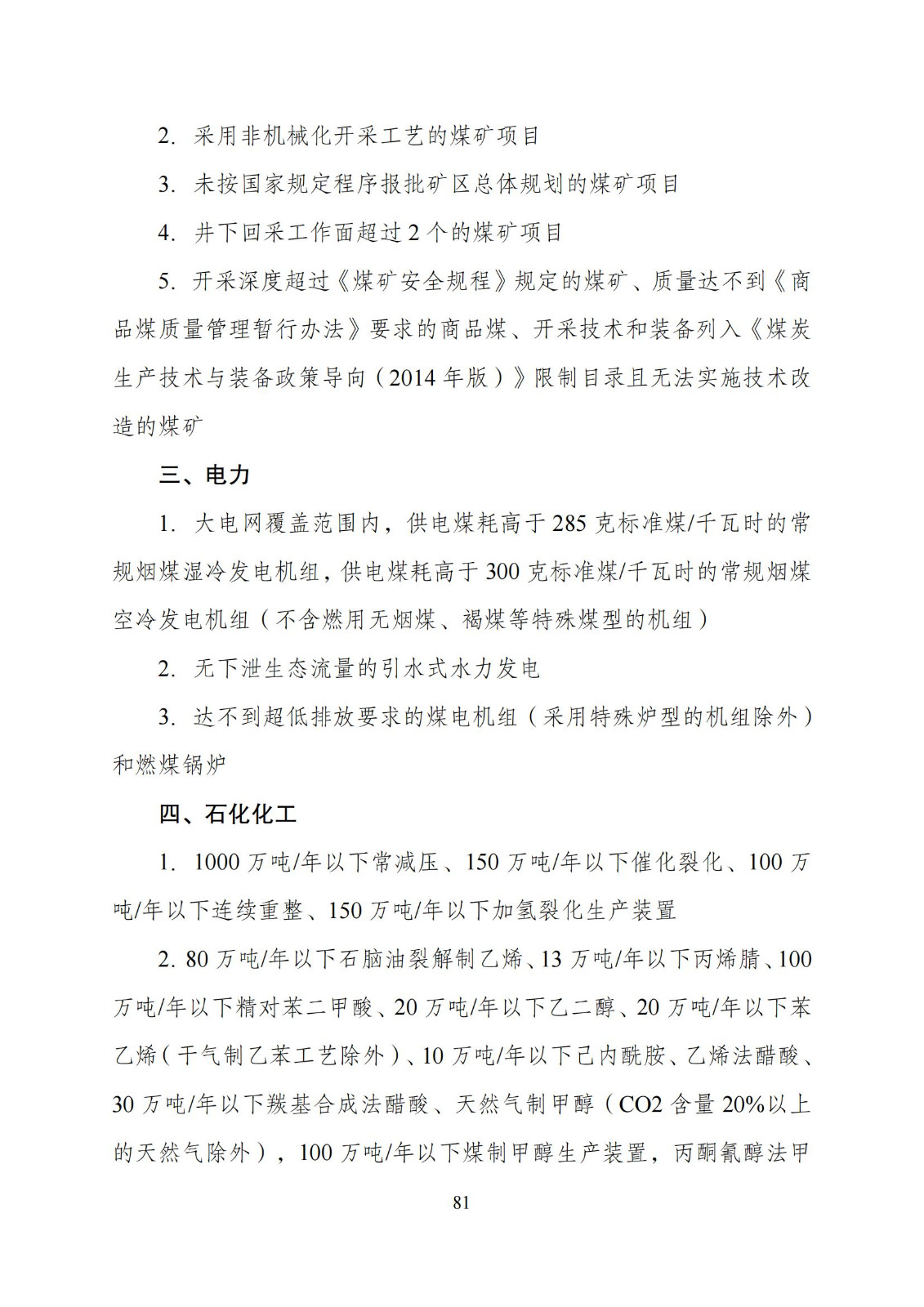 2. 采用非机械化开采工艺的煤矿项目

3. 未按国家规定程序报批矿区总体规划的煤矿项目

4. 井下回采工作面超过 2 个的煤矿项目

5. 开采深度超过《煤矿安全规程》规定的煤矿、质量达不到《商品煤质量管理暂行办法》要求的商品煤、开采技术和装备列入《煤炭生产技术与装备政策导向（2014 年版）》限制目录且无法实施技术改造的煤矿

三、电力

1. 大电网覆盖范围内，供电煤耗高于 285 克标准煤/千瓦时的常规烟煤湿冷发电机组，供电煤耗高于 300 克标准煤/千瓦时的常规烟煤空冷发电机组（不含燃用无烟煤、褐煤等特殊煤型的机组）

2. 无下泄生态流量的引水式水力发电

3. 达不到超低排放要求的煤电机组（采用特殊炉型的机组除外）和燃煤锅炉

四、石化化工

1. 1000 万吨/年以下常减压、150 万吨/年以下催化裂化、100 万吨/年以下连续重整、150 万吨/年以下加氢裂化生产装置

2. 80 万吨/年以下石脑油裂解制乙烯、13 万吨/年以下丙烯腈、100 万吨/年以下精对苯二甲酸、20 万吨/年以下乙二醇、20 万吨/年以下苯乙烯（干气制乙苯工艺除外）、10 万吨/年以下己内酰胺、乙烯法醋酸、30 万吨/年以下羰基合成法醋酸、天然气制甲醇（CO2 含量 20%以上的天然气除外），100 万吨/年以下煤制甲醇生产装置，丙酮氰醇法甲

81